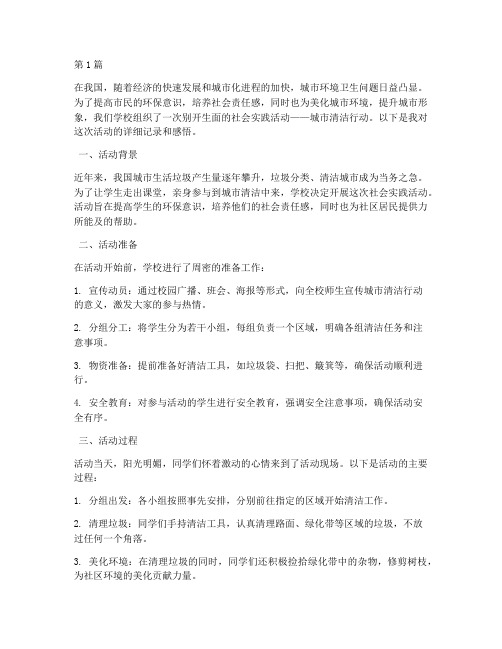 第1篇

在我国，随着经济的快速发展和城市化进程的加快，城市环境卫生问题日益凸显。为了提高市民的环保意识，培养社会责任感，同时也为美化城市环境，提升城市形象，我们学校组织了一次别开生面的社会实践活动——城市清洁行动。以下是我对这次活动的详细记录和感悟。

一、活动背景

近年来，我国城市生活垃圾产生量逐年攀升，垃圾分类、清洁城市成为当务之急。为了让学生走出课堂，亲身参与到城市清洁中来，学校决定开展这次社会实践活动。活动旨在提高学生的环保意识，培养他们的社会责任感，同时也为社区居民提供力所能及的帮助。

二、活动准备

在活动开始前，学校进行了周密的准备工作：

1. 宣传动员：通过校园广播、班会、海报等形式，向全校师生宣传城市清洁行动的意义，激发大家的参与热情。

2. 分组分工：将学生分为若干小组，每组负责一个区域，明确各组清洁任务和注意事项。

3. 物资准备：提前准备好清洁工具，如垃圾袋、扫把、簸箕等，确保活动顺利进行。

4. 安全教育：对参与活动的学生进行安全教育，强调安全注意事项，确保活动安全有序。

三、活动过程

活动当天，阳光明媚，同学们怀着激动的心情来到了活动现场。以下是活动的主要过程：

1. 分组出发：各小组按照事先安排，分别前往指定的区域开始清洁工作。

2. 清理垃圾：同学们手持清洁工具，认真清理路面、绿化带等区域的垃圾，不放过任何一个角落。

3. 美化环境：在清理垃圾的同时，同学们还积极捡拾绿化带中的杂物，修剪树枝，为社区环境的美化贡献力量。